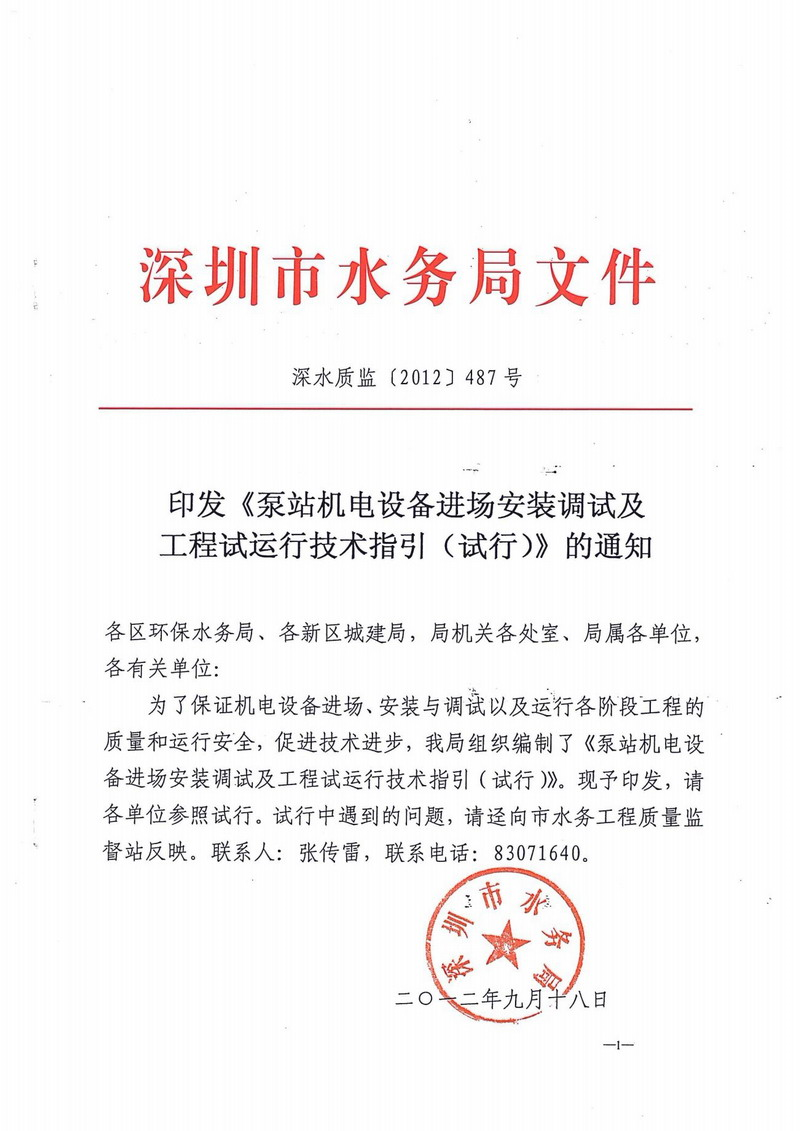 深圳市水务局文件

深水质监〔2012〕487号

印发《泵站机电设备进场安装调试及工程试运行技术指引（试行）》的通知

各区环保水务局、各新区城建局，局机关各处室、局属各单位，各有关单位：

为了保证机电设备进场、安装与调试以及运行各阶段工程的质量和运行安全，促进技术进步，我局组织编制了《泵站机电设备进场安装调试及工程试运行技术指引（试行）》。现予印发，请各单位参照试行。试行中遇到的问题，请迳向市水务工程质量监督站反映。联系人：张传雷，联系电话：83071640。

深圳市水务局

二〇一二年九月十八日

—1—